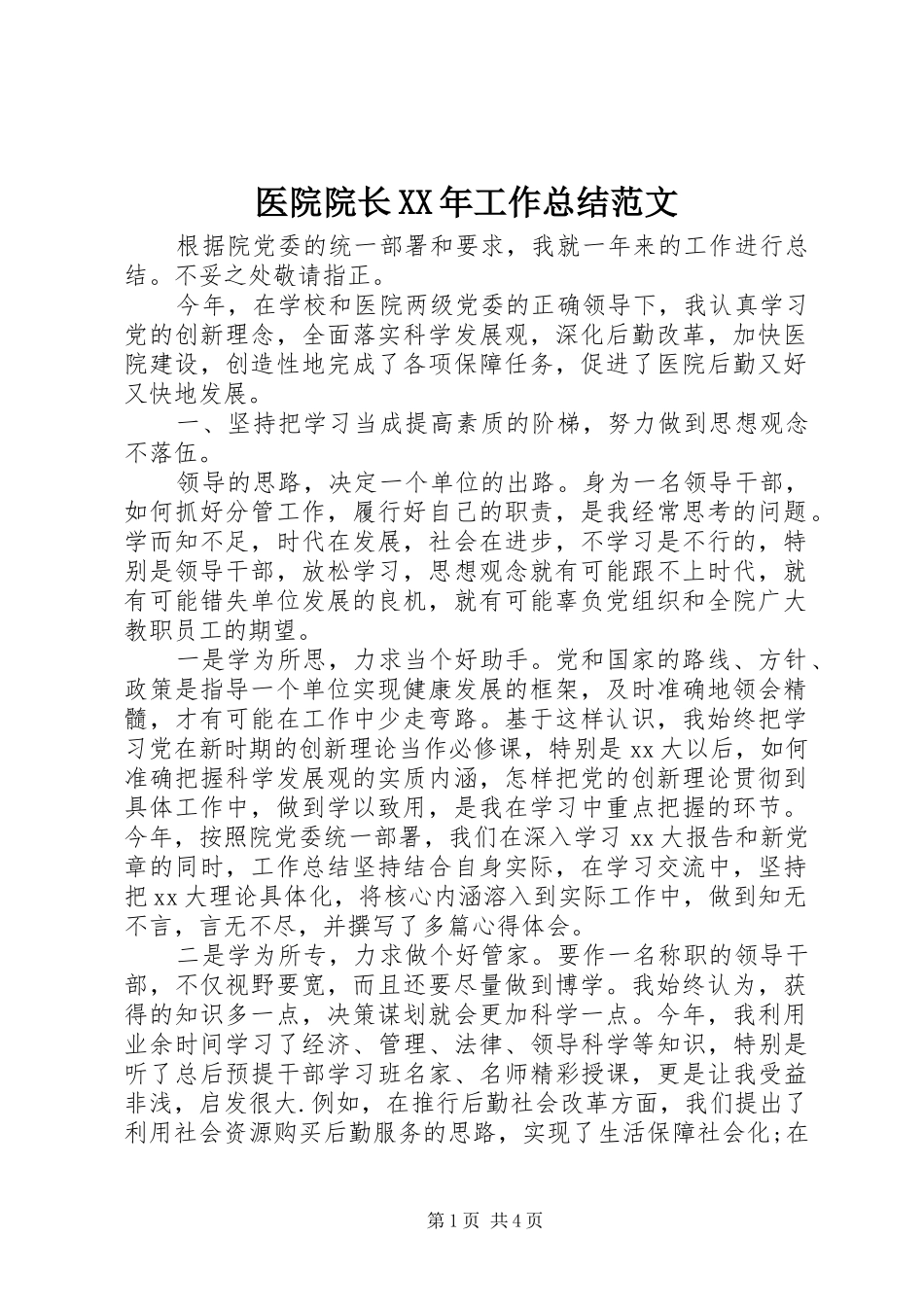 医院院长XX年工作总结范文

根据院党委的统一部署和要求，我就一年来的工作进行总结。不妥之处敬请指正。

今年，在学校和医院两级党委的正确领导下，我认真学习党的创新理念，全面落实科学发展观，深化后勤改革，加快医院建设，创造性地完成了各项保障任务，促进了医院后勤又好又快地发展。

一、坚持把学习当成提高素质的阶梯，努力做到思想观念不落伍。

领导的思路，决定一个单位的出路。身为一名领导干部，如何抓好分管工作，履行好自己的职责，是我经常思考的问题。学而知不足，时代在发展，社会在进步，不学习是不行的，特别是领导干部，放松学习，思想观念就有可能跟不上时代，就有可能错失单位发展的良机，就有可能辜负党组织和全院广大教职员工的期望。

一是学为所思，力求当个好助手。党和国家的路线、方针、政策是指导一个单位实现健康发展的框架，及时准确地领会精髓，才有可能在工作中少走弯路。基于这样认识，我始终把学习党在新时期的创新理论当作必修课，特别是xx大以后，如何准确把握科学发展观的实质内涵，怎样把党的创新理论贯彻到具体工作中，做到学以致用，是我在学习中重点把握的环节。今年，按照院党委统一部署，我们在深入学习xx大报告和新党章的同时，工作总结坚持结合自身实际，在学习交流中，坚持把xx大理论具体化，将核心内涵溶入到实际工作中，做到知无不言，言无不尽，并撰写了多篇心得体会。

二是学为所专，力求做个好管家。要作一名称职的领导干部，不仅视野要宽，而且还要尽量做到博学。我始终认为，获得的知识多一点，决策谋划就会更加科学一点。今年，我利用业余时间学习了经济、管理、法律、领导科学等知识，特别是听了总后预提干部学习班名家、名师精彩授课，更是让我受益非浅，启发很大.例如，在推行后勤社会改革方面，我们提出了利用社会资源购买后勤服务的思路，实现了生活保障社会化;在

第1页 共4页